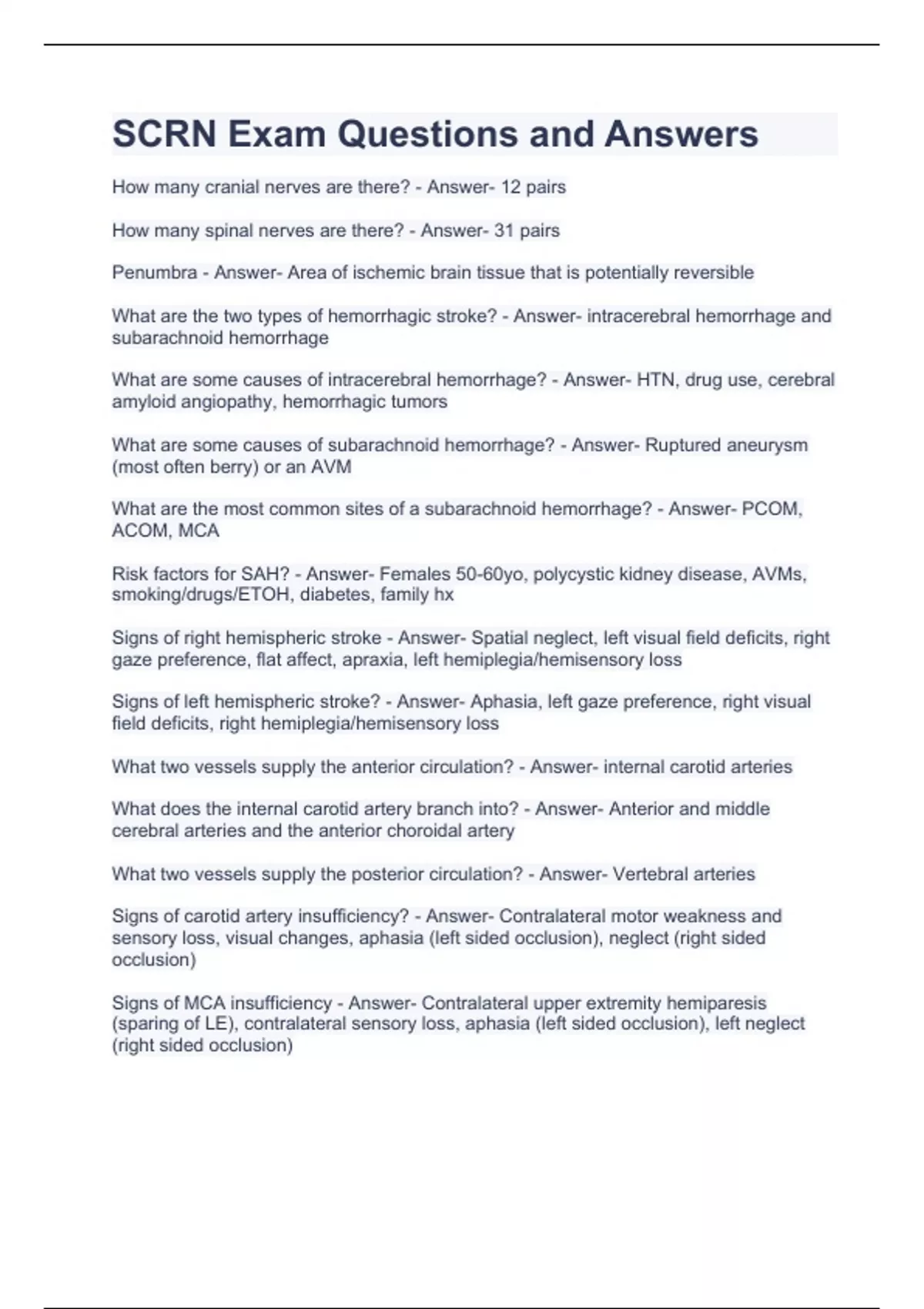 SCRN Exam Questions and Answers

How many cranial nerves are there? - Answer- 12 pairs

How many spinal nerves are there? - Answer- 31 pairs

Penumbra - Answer- Area of ischemic brain tissue that is potentially reversible

What are the two types of hemorrhagic stroke? - Answer- intracerebral hemorrhage and subarachnoid hemorrhage

What are some causes of intracerebral hemorrhage? - Answer- HTN, drug use, cerebral amyloid angiopathy, hemorrhagic tumors

What are some causes of subarachnoid hemorrhage? - Answer- Ruptured aneurysm (most often berry) or an AVM

What are the most common sites of a subarachnoid hemorrhage? - Answer- PCOM, ACOM, MCA

Risk factors for SAH? - Answer- Females 50-60yo, polycystic kidney disease, AVMs, smoking/drugs/ETOH, diabetes, family hx

Signs of right hemispheric stroke - Answer- Spatial neglect, left visual field deficits, right gaze preference, flat affect, apraxia, left hemiplegia/hemisensory loss

Signs of left hemispheric stroke? - Answer- Aphasia, left gaze preference, right visual field deficits, right hemiplegia/hemisensory loss

What two vessels supply the anterior circulation? - Answer- internal carotid arteries

What does the internal carotid artery branch into? - Answer- Anterior and middle cerebral arteries and the anterior choroidal artery

What two vessels supply the posterior circulation? - Answer- Vertebral arteries

Signs of carotid artery insufficiency? - Answer- Contralateral motor weakness and sensory loss, visual changes, aphasia (left sided occlusion), neglect (right sided occlusion)

Signs of MCA insufficiency - Answer- Contralateral upper extremity hemiparesis (sparing of LE), contralateral sensory loss, aphasia (left sided occlusion), left neglect (right sided occlusion)